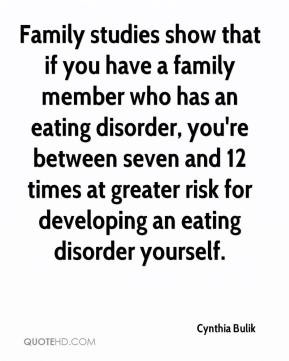 Family studies show that if you have a family member who has an eating disorder, you're between seven and 12 times at greater risk for developing an eating disorder yourself.

Cynthia Bulik

QUOTEHD.COM